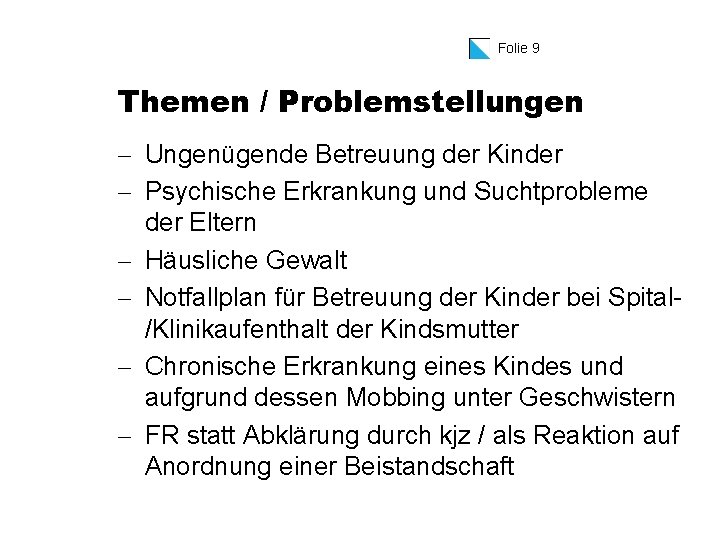 Folie 9

Themen / Problemstellungen

– Ungenügende Betreuung der Kinder
– Psychische Erkrankung und Suchtprobleme der Eltern
– Häusliche Gewalt
– Notfallplan für Betreuung der Kinder bei Spital-/Klinikaufenthalt der Kindsmutter
– Chronische Erkrankung eines Kindes und aufgrund dessen Mobbing unter Geschwistern
– FR statt Abklärung durch kjz / als Reaktion auf Anordnung einer Beistandschaft